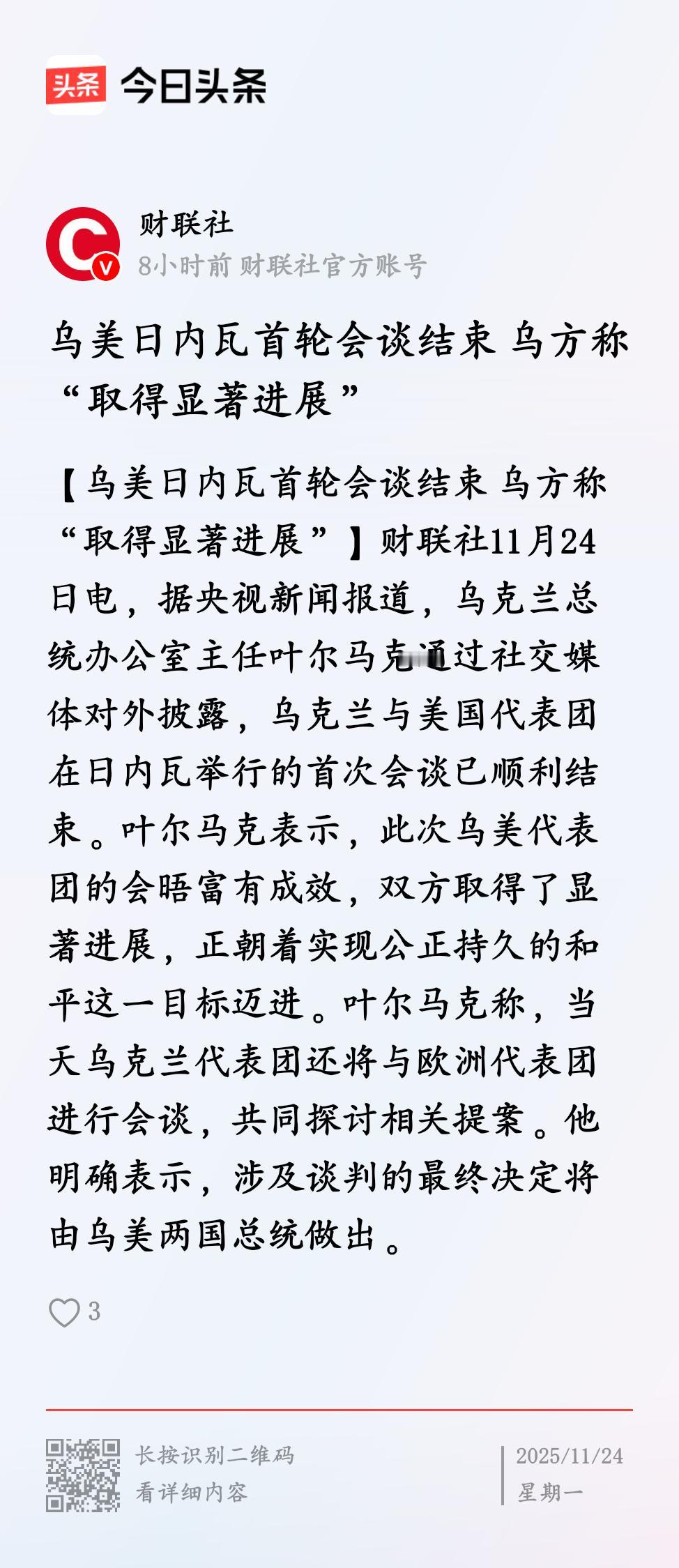 头条 今日头条

财联社
8小时前 财联社官方账号

乌美日内瓦首轮会谈结束 乌方称“取得显著进展”

【乌美日内瓦首轮会谈结束 乌方称“取得显著进展”】财联社11月24日电，据央视新闻报道，乌克兰总统办公室主任叶尔马克通过社交媒体对外披露，乌克兰与美国代表团在日内瓦举行的首次会谈已顺利结束。叶尔马克表示，此次乌美代表团的会晤富有成效，双方取得了显著进展，正朝着实现公正持久的和平这一目标迈进。叶尔马克称，当天乌克兰代表团还将与欧洲代表团进行会谈，共同探讨相关提案。他明确表示，涉及谈判的最终决定将由乌美两国总统做出。

3

长按识别二维码
看详细内容

2025/11/24
星期一